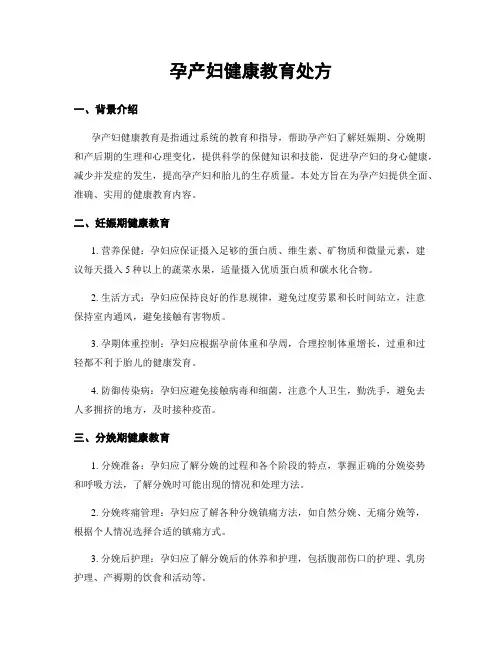 孕产妇健康教育处方

一、背景介绍

孕产妇健康教育是指通过系统的教育和指导，帮助孕产妇了解妊娠期、分娩期和产后期的生理和心理变化，提供科学的保健知识和技能，促进孕产妇的身心健康，减少并发症的发生，提高孕产妇和胎儿的生存质量。本处方旨在为孕产妇提供全面、准确、实用的健康教育内容。

二、妊娠期健康教育

1. 营养保健：孕妇应保证摄入足够的蛋白质、维生素、矿物质和微量元素，建议每天摄入 5 种以上的蔬菜水果，适量摄入优质蛋白质和碳水化合物。

2. 生活方式：孕妇应保持良好的作息规律，避免过度劳累和长时间站立，注意保持室内通风，避免接触有害物质。

3. 孕期体重控制：孕妇应根据孕前体重和孕周，合理控制体重增长，过重和过轻都不利于胎儿的健康发育。

4. 防御传染病：孕妇应避免接触病毒和细菌，注意个人卫生，勤洗手，避免去人多拥挤的地方，及时接种疫苗。

三、分娩期健康教育

1. 分娩准备：孕妇应了解分娩的过程和各个阶段的特点，掌握正确的分娩姿势和呼吸方法，了解分娩时可能出现的情况和处理方法。

2. 分娩疼痛管理：孕妇应了解各种分娩镇痛方法，如自然分娩、无痛分娩等，根据个人情况选择合适的镇痛方式。

3. 分娩后护理：孕妇应了解分娩后的休养和护理，包括腹部伤口的护理、乳房护理、产褥期的饮食和活动等。